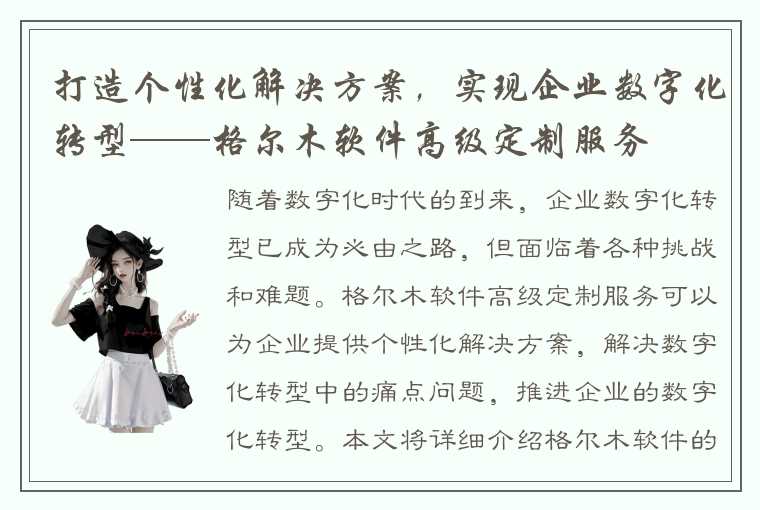 打造个性化解决方案，实现企业数字化转型——格尔木软件高级定制服务

随着数字化时代的到来，企业数字化转型已成为必由之路，但面临着各种挑战和难题。格尔木软件高级定制服务可以为企业提供个性化解决方案，解决数字化转型中的痛点问题，推进企业的数字化转型。本文将详细介绍格尔木软件的